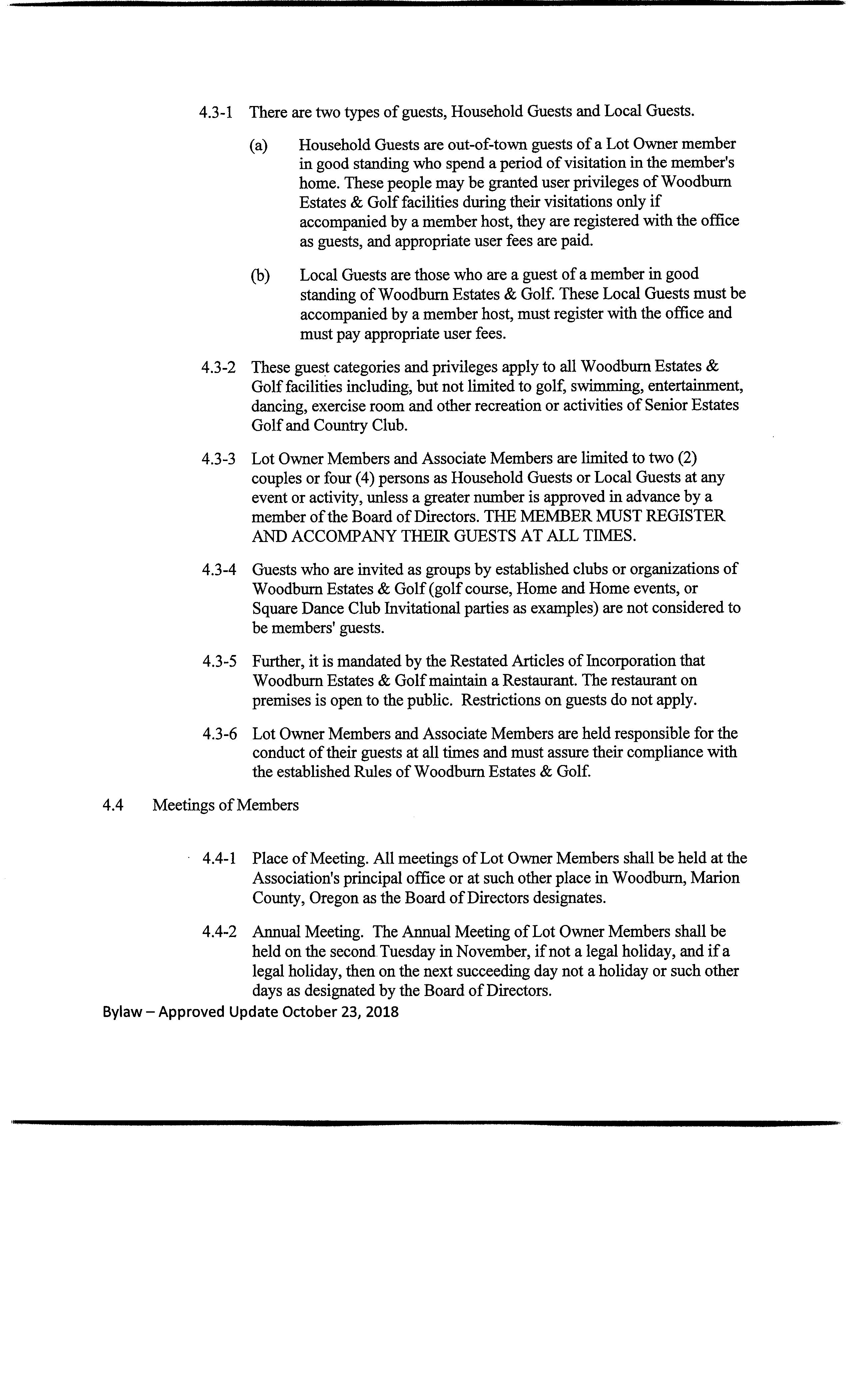 4.3-1 There are two types of guests, Household Guests and Local Guests.

(a) Household Guests are out-of-town guests of a Lot Owner member in good standing who spend a period of visitation in the member's home. These people may be granted user privileges of Woodburn Estates & Golf facilities during their visitations only if accompanied by a member host, they are registered with the office as guests, and appropriate user fees are paid.

(b) Local Guests are those who are a guest of a member in good standing of Woodburn Estates & Golf. These Local Guests must be accompanied by a member host, must register with the office and must pay appropriate user fees.

4.3-2 These guest categories and privileges apply to all Woodburn Estates & Golf facilities including, but not limited to golf, swimming, entertainment, dancing, exercise room and other recreation or activities of Senior Estates Golf and Country Club.

4.3-3 Lot Owner Members and Associate Members are limited to two (2) couples or four (4) persons as Household Guests or Local Guests at any event or activity, unless a greater number is approved in advance by a member of the Board of Directors. THE MEMBER MUST REGISTER AND ACCOMPANY THEIR GUESTS AT ALL TIMES.

4.3-4 Guests who are invited as groups by established clubs or organizations of Woodburn Estates & Golf (golf course, Home and Home events, or Square Dance Club Invitational parties as examples) are not considered to be members' guests.

4.3-5 Further, it is mandated by the Restated Articles of Incorporation that Woodburn Estates & Golf maintain a Restaurant. The restaurant on premises is open to the public. Restrictions on guests do not apply.

4.3-6 Lot Owner Members and Associate Members are held responsible for the conduct of their guests at all times and must assure their compliance with the established Rules of Woodburn Estates & Golf.

4.4 Meetings of Members

4.4-1 Place of Meeting. All meetings of Lot Owner Members shall be held at the Association's principal office or at such other place in Woodburn, Marion County, Oregon as the Board of Directors designates.

4.4-2 Annual Meeting. The Annual Meeting of Lot Owner Members shall be held on the second Tuesday in November, if not a legal holiday, and if a legal holiday, then on the next succeeding day not a holiday or such other days as designated by the Board of Directors.

Bylaw – Approved Update October 23, 2018